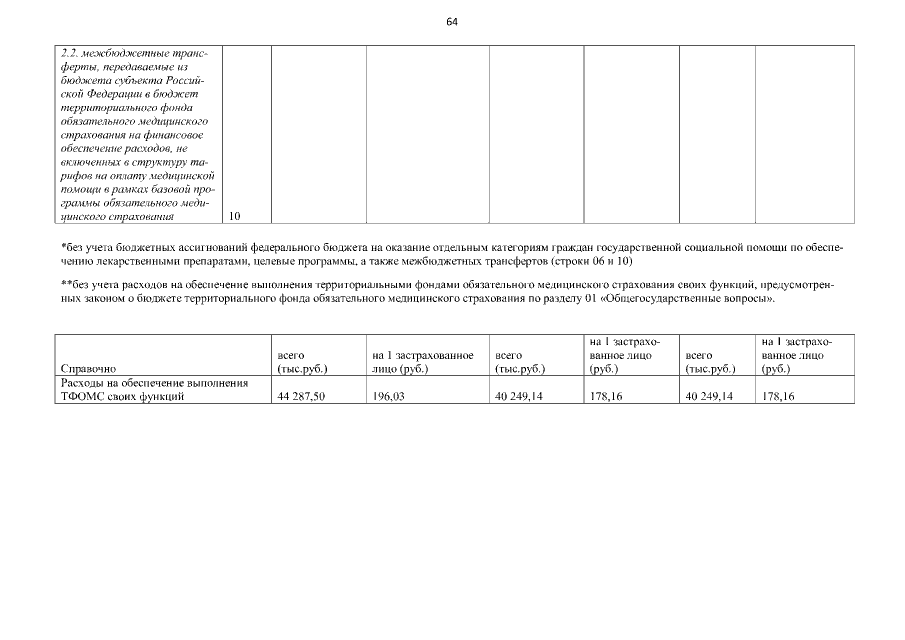 64

| 2.2. межбюджетные трансферты, передаваемые из бюджета субъекта Российской Федерации в бюджет территориального фонда обязательного медицинского страхования на финансовое обеспечение расходов, не включенных в структуру тарифов на оплату медицинской помощи в рамках базовой программы обязательного медицинского страхования | 10 | | | | | | |
|---|---|---|---|---|---|---|---|

*без учета бюджетных ассигнований федерального бюджета на оказание отдельным категориям граждан государственной социальной помощи по обеспечению лекарственными препаратами, целевые программы, а также межбюджетных трансфертов (строки 06 и 10)

**без учета расходов на обеспечение выполнения территориальными фондами обязательного медицинского страхования своих функций, предусмотренных законом о бюджете территориального фонда обязательного медицинского страхования по разделу 01 «Общегосударственные вопросы».

| Справочно | всего (тыс.руб.) | на 1 застрахованное лицо (руб.) | всего (тыс.руб.) | на 1 застрахованное лицо (руб.) | всего (тыс.руб.) | на 1 застрахованное лицо (руб.) |
|---|---|---|---|---|---|---|
| Расходы на обеспечение выполнения ТФОМС своих функций | 44 287,50 | 196,03 | 40 249,14 | 178,16 | 40 249,14 | 178,16 |